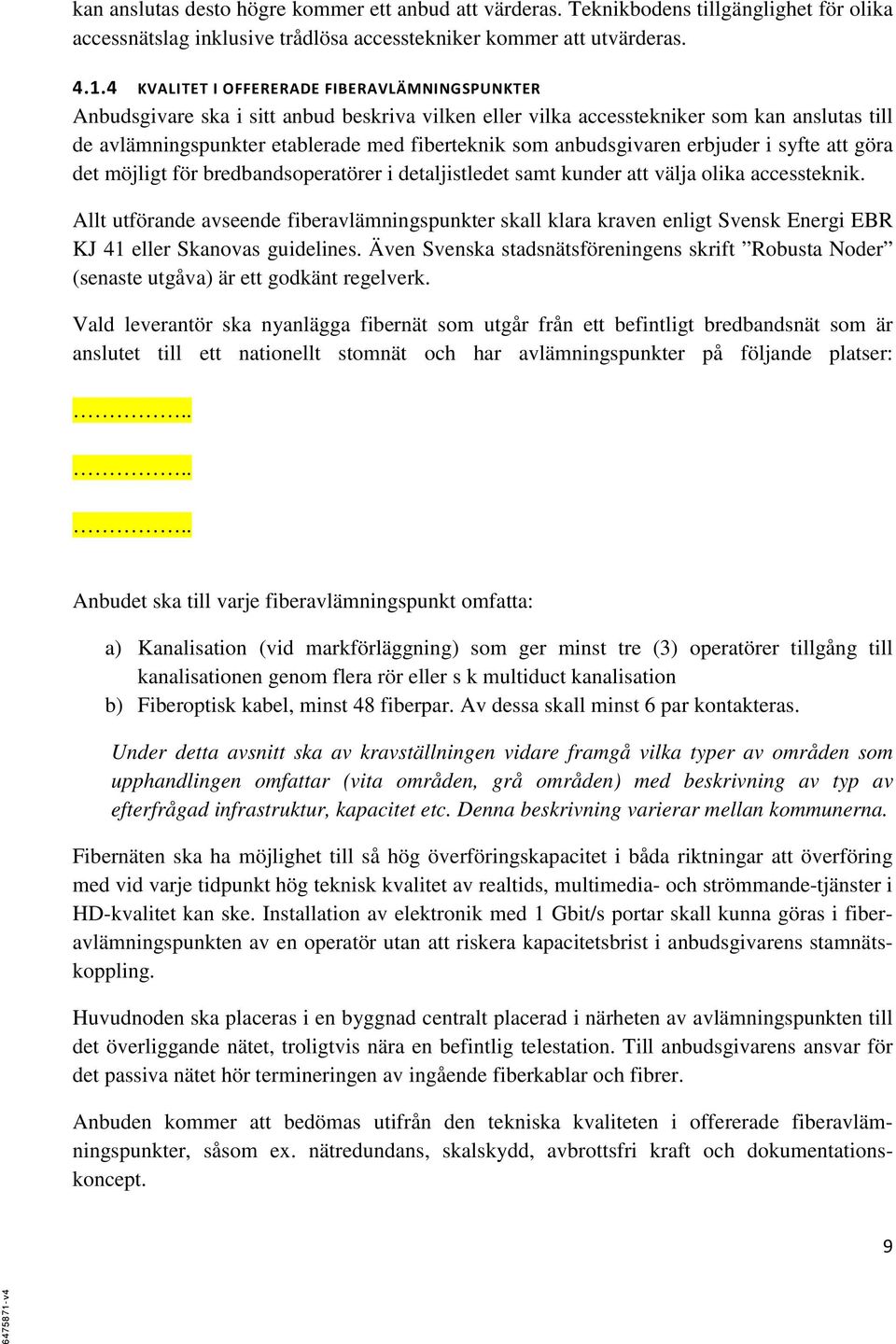 kan anslutas desto högre kommer ett anbud att värderas. Teknikbodens tillgänglighet för olika accessnätslag inklusive trådlösa accesstekniker kommer att utvärderas.

4.1.4 KVALITET I OFFERERADE FIBERAVLÄMNINGSPUNKTER
Anbudsgivare ska i sitt anbud beskriva vilken eller vilka accesstekniker som kan anslutas till de avlämningspunkter etablerade med fiberteknik som anbudsgivaren erbjuder i syfte att göra det möjligt för bredbandsoperatörer i detaljistledet samt kunder att välja olika accessteknik.

Allt utförande avseende fiberavlämningspunkter skall klara kraven enligt Svensk Energi EBR KJ 41 eller Skanovas guidelines. Även Svenska stadsnätsföreningens skrift ”Robusta Noder” (senaste utgåva) är ett godkänt regelverk.

Vald leverantör ska nyanlägga fibernät som utgår från ett befintligt bredbandsnät som är anslutet till ett nationellt stomnät och har avlämningspunkter på följande platser:

……………..

……………..

……………..

Anbudet ska till varje fiberavlämningspunkt omfatta:

a) Kanalisation (vid markförläggning) som ger minst tre (3) operatörer tillgång till kanalisationen genom flera rör eller s k multiduct kanalisation
b) Fiberoptisk kabel, minst 48 fiberpar. Av dessa skall minst 6 par kontakteras.

Under detta avsnitt ska av kravställningen vidare framgå vilka typer av områden som upphandlingen omfattar (vita områden, grå områden) med beskrivning av typ av efterfrågad infrastruktur, kapacitet etc. Denna beskrivning varierar mellan kommunerna.

Fibernäten ska ha möjlighet till så hög överföringskapacitet i båda riktningar att överföring med vid varje tidpunkt hög teknisk kvalitet av realtids, multimedia- och strömmande-tjänster i HD-kvalitet kan ske. Installation av elektronik med 1 Gbit/s portar skall kunna göras i fiberavlämningspunkten av en operatör utan att riskera kapacitetsbrist i anbudsgivarens stamnätskoppling.

Huvudnoden ska placeras i en byggnad centralt placerad i närheten av avlämningspunkten till det överliggande nätet, troligtvis nära en befintlig telestation. Till anbudsgivarens ansvar för det passiva nätet hör termineringen av ingående fiberkablar och fibrer.

Anbuden kommer att bedömas utifrån den tekniska kvaliteten i offererade fiberavlämningspunkter, såsom ex. nätredundans, skalskydd, avbrottsfri kraft och dokumentationskoncept.

9

6475871-v4